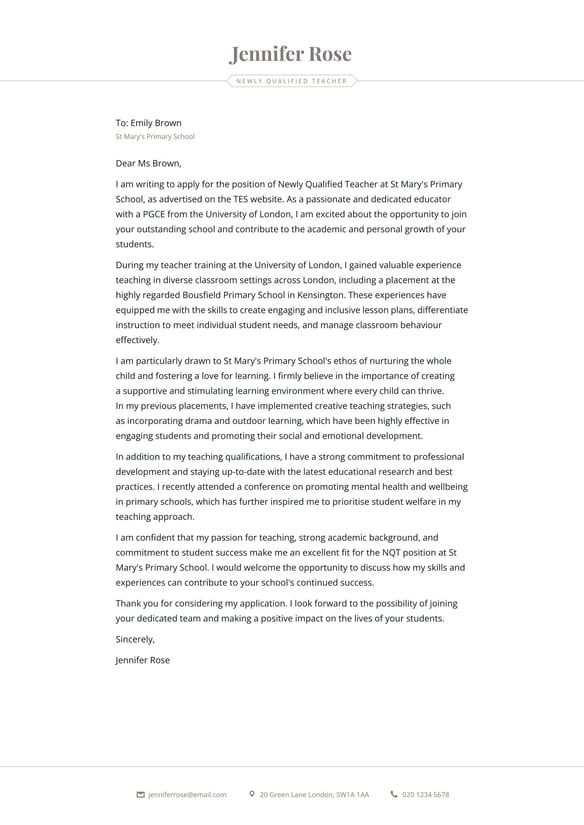 Jennifer Rose

NEWLY QUALIFIED TEACHER

To: Emily Brown
St Mary's Primary School

Dear Ms Brown,

I am writing to apply for the position of Newly Qualified Teacher at St Mary's Primary School, as advertised on the TES website. As a passionate and dedicated educator with a PGCE from the University of London, I am excited about the opportunity to join your outstanding school and contribute to the academic and personal growth of your students.

During my teacher training at the University of London, I gained valuable experience teaching in diverse classroom settings across London, including a placement at the highly regarded Bousfield Primary School in Kensington. These experiences have equipped me with the skills to create engaging and inclusive lesson plans, differentiate instruction to meet individual student needs, and manage classroom behaviour effectively.

I am particularly drawn to St Mary's Primary School's ethos of nurturing the whole child and fostering a love for learning. I firmly believe in the importance of creating a supportive and stimulating learning environment where every child can thrive. In my previous placements, I have implemented creative teaching strategies, such as incorporating drama and outdoor learning, which have been highly effective in engaging students and promoting their social and emotional development.

In addition to my teaching qualifications, I have a strong commitment to professional development and staying up-to-date with the latest educational research and best practices. I recently attended a conference on promoting mental health and wellbeing in primary schools, which has further inspired me to prioritise student welfare in my teaching approach.

I am confident that my passion for teaching, strong academic background, and commitment to student success make me an excellent fit for the NQT position at St Mary's Primary School. I would welcome the opportunity to discuss how my skills and experiences can contribute to your school's continued success.

Thank you for considering my application. I look forward to the possibility of joining your dedicated team and making a positive impact on the lives of your students.

Sincerely,

Jennifer Rose

jenniferrose@email.com 20 Green Lane London, SW1A 1AA 020 1234 5678